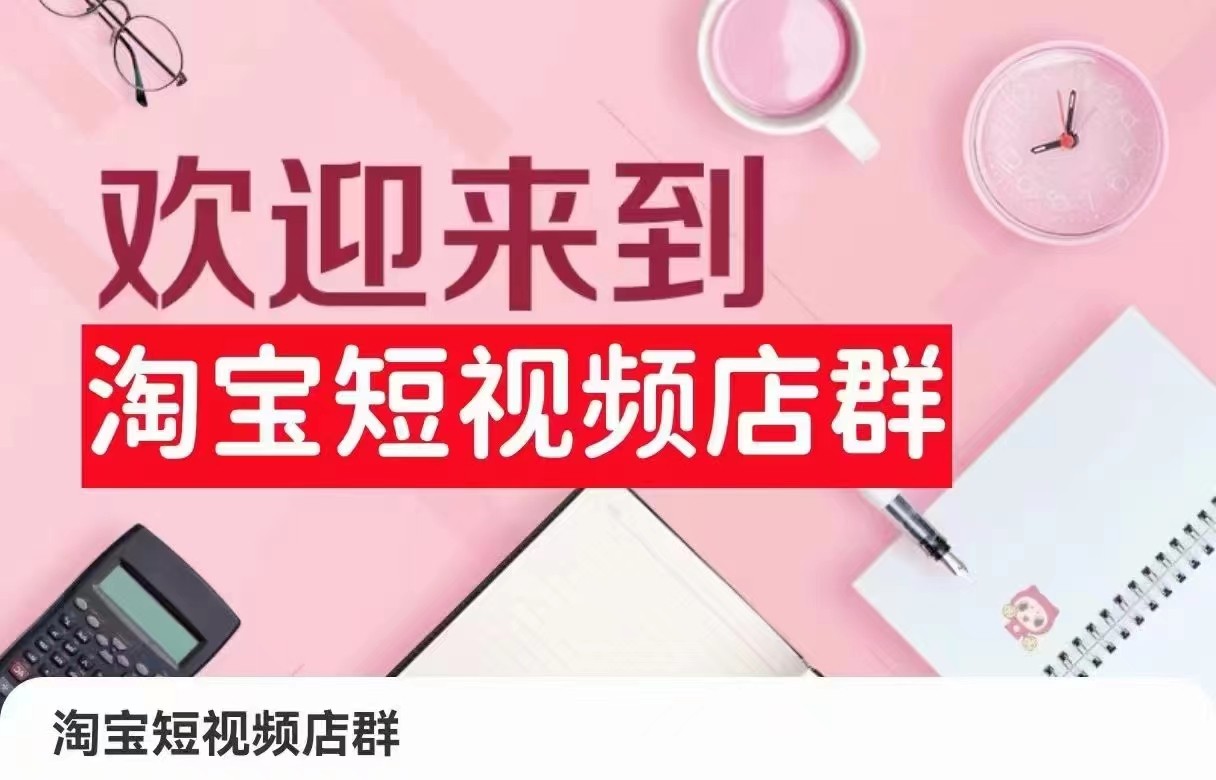 欢迎来到
淘宝短视频店群

淘宝短视频店群